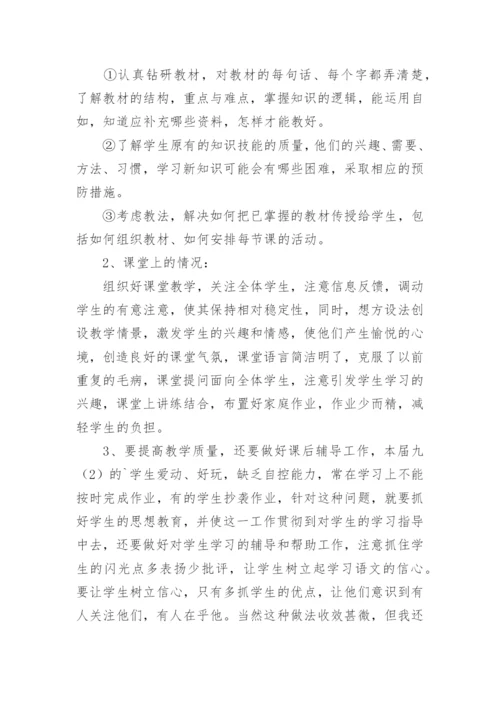 ①认真钻研教材，对教材的每句话、每个字都弄清楚，了解教材的结构，重点与难点，掌握知识的逻辑，能运用自如，知道应补充哪些资料，怎样才能教好。

②了解学生原有的知识技能的质量，他们的兴趣、需要、方法、习惯，学习新知识可能会有哪些困难，采取相应的预防措施。

③考虑教法，解决如何把已掌握的教材传授给学生，包括如何组织教材、如何安排每节课的活动。

2、课堂上的情况：

组织好课堂教学，关注全体学生，注意信息反馈，调动学生的有意注意，使其保持相对稳定性，同时，想方设法创设教学情景，激发学生的兴趣和情感，使他们产生愉悦的心境，创造良好的课堂气氛，课堂语言简洁明了，克服了以前重复的毛病，课堂提问面向全体学生，注意引发学生学习的兴趣，课堂上讲练结合，布置好家庭作业，作业少而精，减轻学生的负担。

3、要提高教学质量，还要做好课后辅导工作，本届九（2）的`学生爱动、好玩，缺乏自控能力，常在学习上不能按时完成作业，有的学生抄袭作业，针对这种问题，就要抓好学生的思想教育，并使这一工作贯彻到对学生的学习指导中去，还要做好对学生学习的辅导和帮助工作，注意抓住学生的闪光点多表扬少批评，让学生树立起学习语文的信心。要让学生树立信心，只有多抓学生的优点，让他们意识到有人关注他们，有人在乎他。当然这种做法收效甚微，但我还